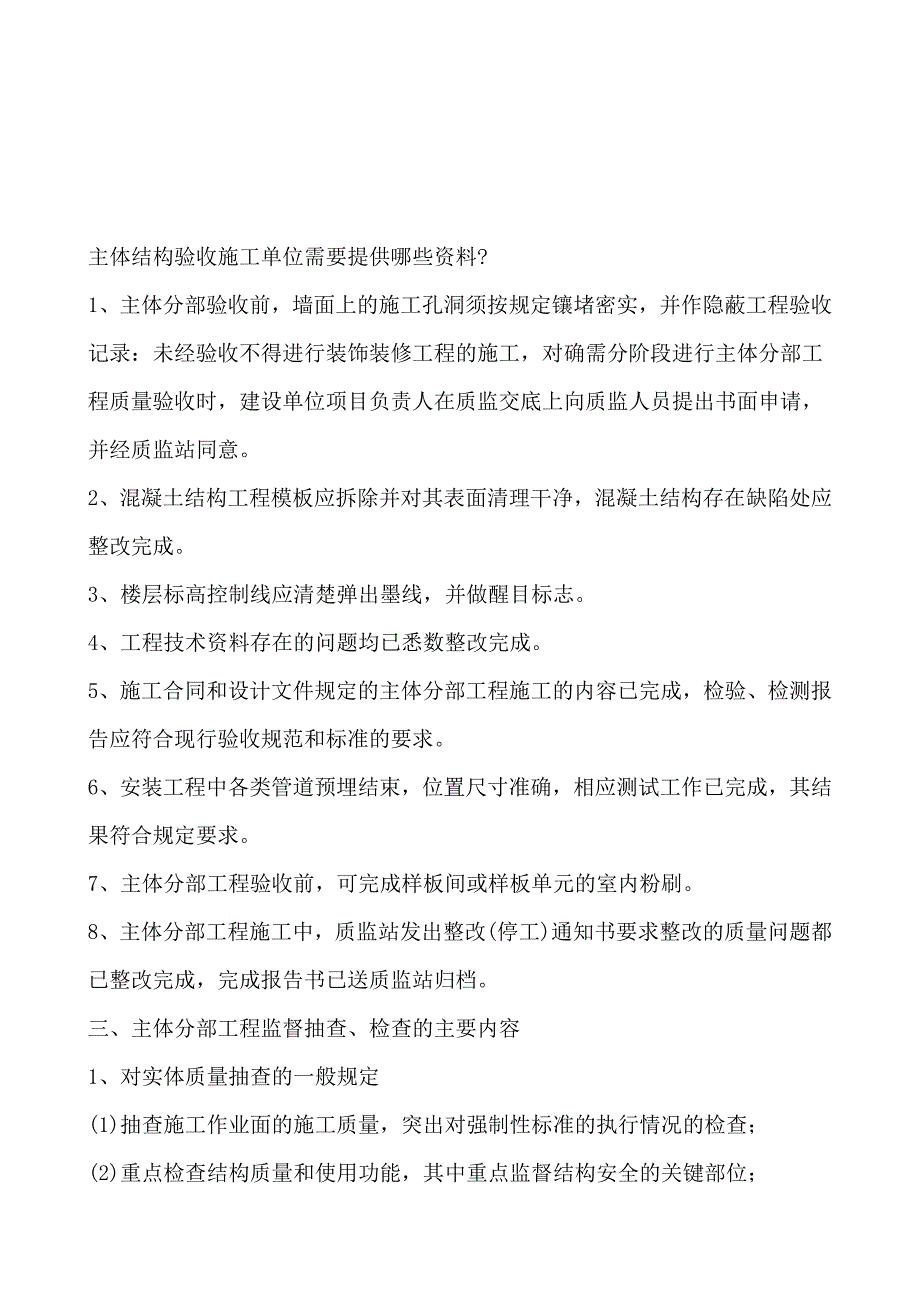 主体结构验收施工单位需要提供哪些资料?

1、主体分部验收前，墙面上的施工孔洞须按规定镶堵密实，并作隐蔽工程验收记录：未经验收不得进行装饰装修工程的施工，对确需分阶段进行主体分部工程质量验收时，建设单位项目负责人在质监交底上向质监人员提出书面申请，并经质监站同意。

2、混凝土结构工程模板应拆除并对其表面清理干净，混凝土结构存在缺陷处应整改完成。

3、楼层标高控制线应清楚弹出墨线，并做醒目标志。

4、工程技术资料存在的问题均已悉数整改完成。

5、施工合同和设计文件规定的主体分部工程施工的内容已完成，检验、检测报告应符合现行验收规范和标准的要求。

6、安装工程中各类管道预埋结束，位置尺寸准确，相应测试工作已完成，其结果符合规定要求。

7、主体分部工程验收前，可完成样板间或样板单元的室内粉刷。

8、主体分部工程施工中，质监站发出整改(停工)通知书要求整改的质量问题都已整改完成，完成报告书已送质监站归档。

三、主体分部工程监督抽查、检查的主要内容

1、对实体质量抽查的一般规定

(1)抽查施工作业面的施工质量，突出对强制性标准的执行情况的检查;

(2)重点检查结构质量和使用功能，其中重点监督结构安全的关键部位;